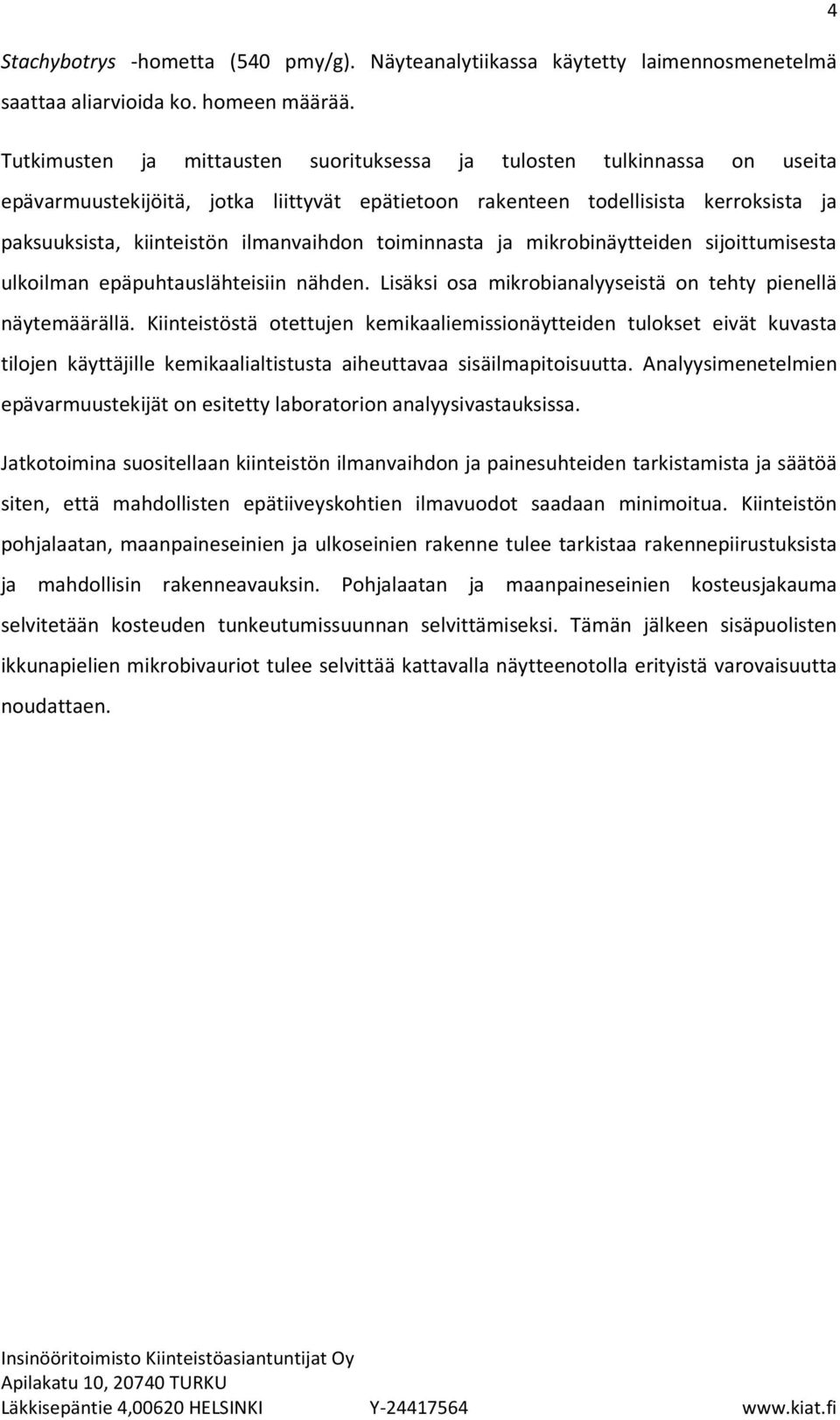 4

Stachybotrys -hometta (540 pmy/g). Näyteanalytiikassa käytetty laimennosmenetelmä saattaa aliarvioida ko. homeen määrää.

Tutkimusten ja mittausten suorituksessa ja tulosten tulkinnassa on useita epävarmuustekijöitä, jotka liittyvät epätietoon rakenteen todellisista kerroksista ja paksuuksista, kiinteistön ilmanvaihdon toiminnasta ja mikrobinäytteiden sijoittumisesta ulkoilman epäpuhtauslähteisiin nähden. Lisäksi osa mikrobianalyyseistä on tehty pienellä näytemäärällä. Kiinteistöstä otettujen kemikaaliemissionäytteiden tulokset eivät kuvasta tilojen käyttäjille kemikaalialtistusta aiheuttavaa sisäilmapitoisuutta. Analyysimenetelmien epävarmuustekijät on esitetty laboratorion analyysivastauksissa.

Jatkotoimina suositellaan kiinteistön ilmanvaihdon ja painesuhteiden tarkistamista ja säätöä siten, että mahdollisten epätiiveyskohtien ilmavuodot saadaan minimoitua. Kiinteistön pohjalaatan, maanpaineseinien ja ulkoseinien rakenne tulee tarkistaa rakennepiirustuksista ja mahdollisin rakenneavauksin. Pohjalaatan ja maanpaineseinien kosteusjakauma selvitetään kosteuden tunkeutumissuunnan selvittämiseksi. Tämän jälkeen sisäpuolisten ikkunapielien mikrobivauriot tulee selvittää kattavalla näytteenotolla erityistä varovaisuutta noudattaen.

Insinööritoimisto Kiinteistöasiantuntijat Oy
Apilakatu 10, 20740 TURKU
Läkkisepäntie 4,00620 HELSINKI Y-24417564 www.kiat.fi